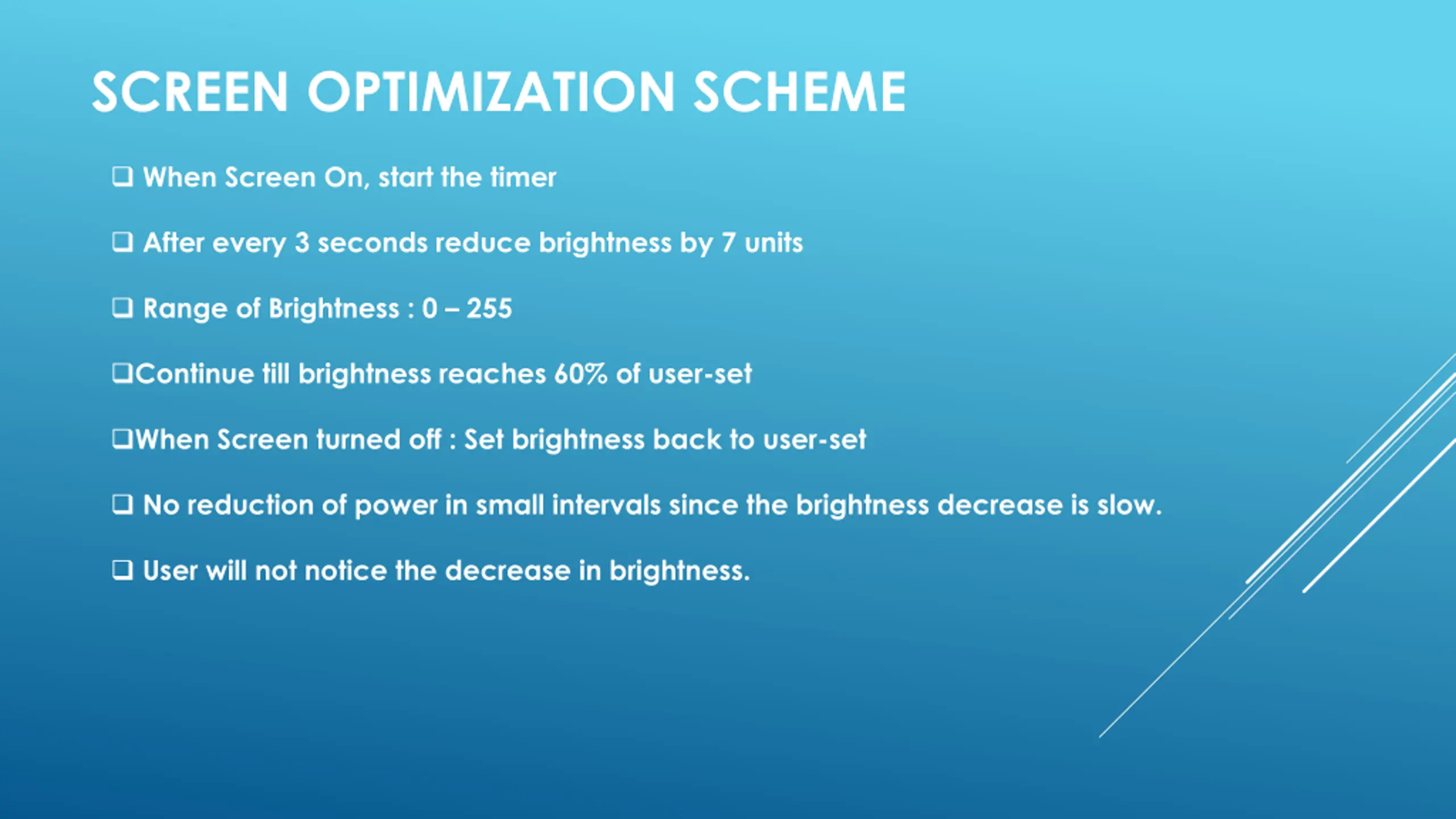 SCREEN OPTIMIZATION SCHEME

❑ When Screen On, start the timer

❑ After every 3 seconds reduce brightness by 7 units

❑ Range of Brightness : 0 – 255

❑Continue till brightness reaches 60% of user-set

❑When Screen turned off : Set brightness back to user-set

❑ No reduction of power in small intervals since the brightness decrease is slow.

❑ User will not notice the decrease in brightness.